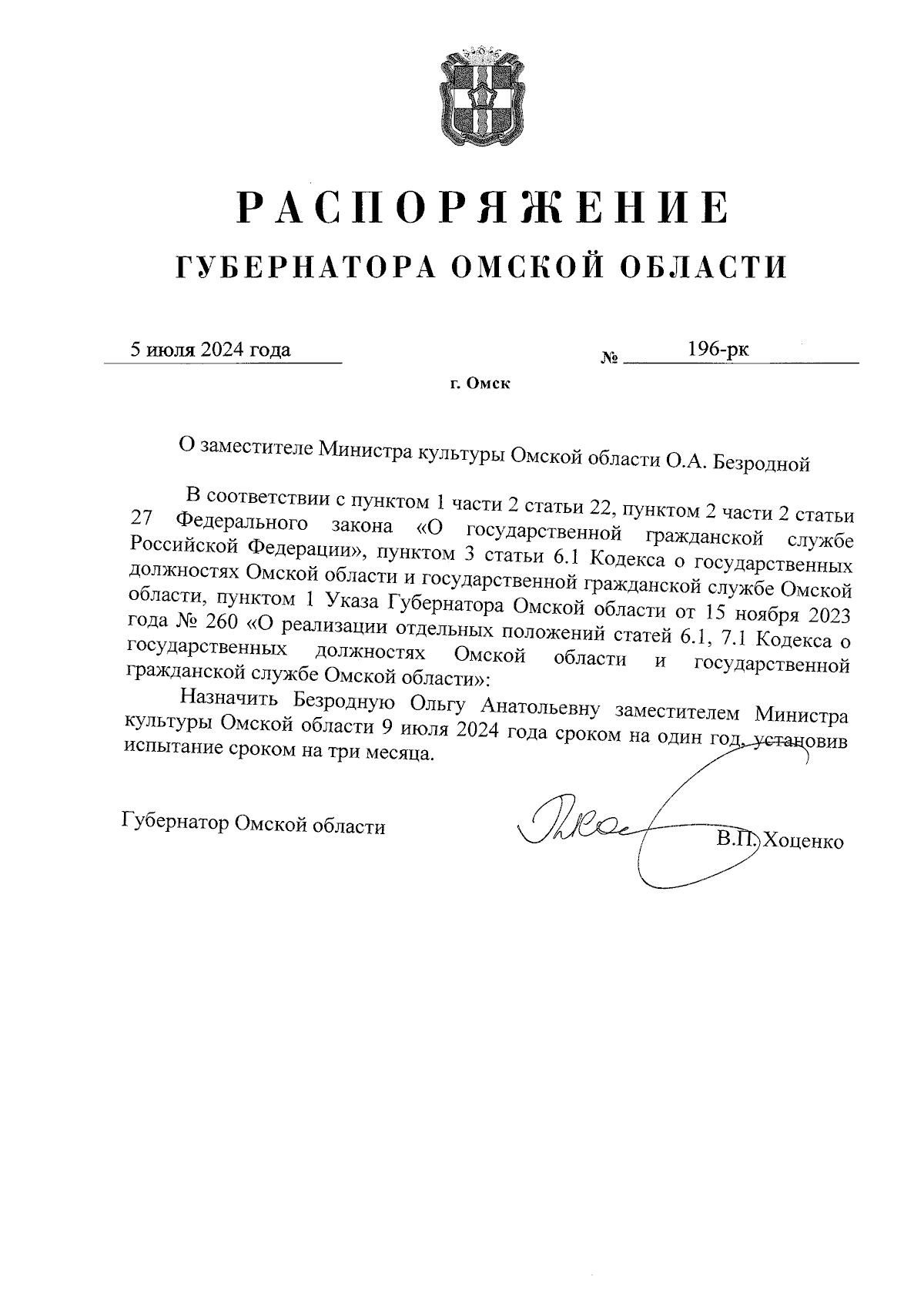 РАСПОРЯЖЕНИЕ
ГУБЕРНАТОРА ОМСКОЙ ОБЛАСТИ

5 июля 2024 года № 196-рк

г. Омск

О заместителе Министра культуры Омской области О.А. Безродной

В соответствии с пунктом 1 части 2 статьи 22, пунктом 2 части 2 статьи 27 Федерального закона «О государственной гражданской службе Российской Федерации», пунктом 3 статьи 6.1 Кодекса о государственных должностях Омской области и государственной гражданской службе Омской области, пунктом 1 Указа Губернатора Омской области от 15 ноября 2023 года № 260 «О реализации отдельных положений статей 6.1, 7.1 Кодекса о государственных должностях Омской области и государственной гражданской службе Омской области»:

Назначить Безродную Ольгу Анатольевну заместителем Министра культуры Омской области 9 июля 2024 года сроком на один год, установив испытание сроком на три месяца.

Губернатор Омской области В.П. Хоценко